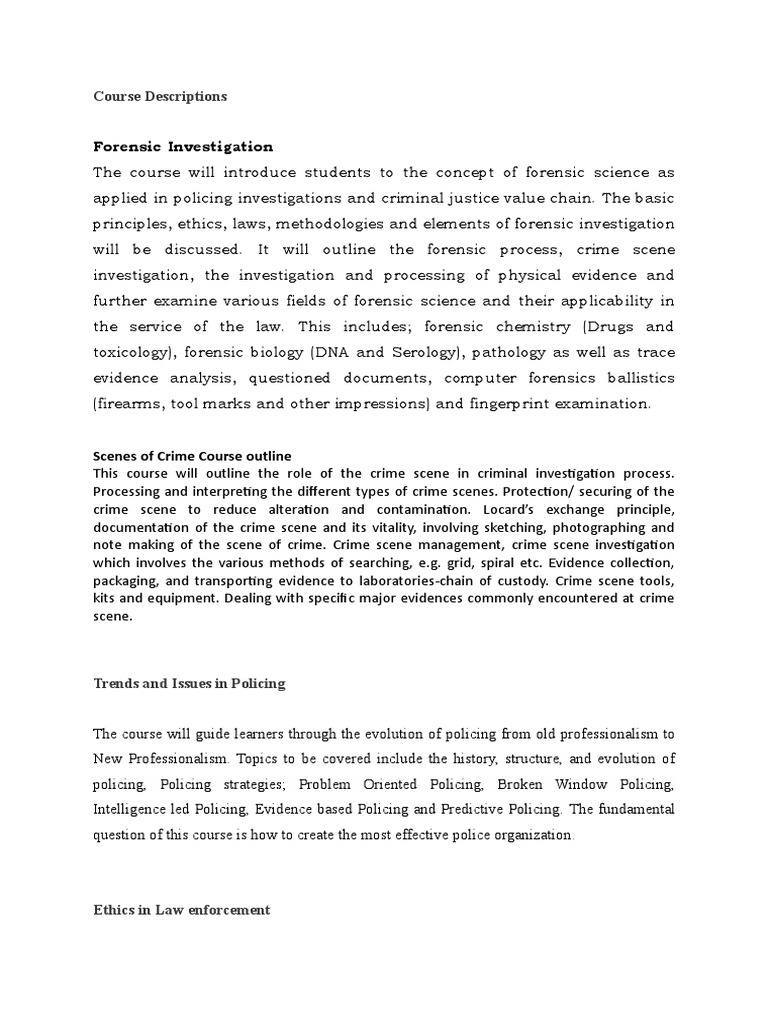 Course Descriptions

Forensic Investigation

The course will introduce students to the concept of forensic science as applied in policing investigations and criminal justice value chain. The basic principles, ethics, laws, methodologies and elements of forensic investigation will be discussed. It will outline the forensic process, crime scene investigation, the investigation and processing of physical evidence and further examine various fields of forensic science and their applicability in the service of the law. This includes; forensic chemistry (Drugs and toxicology), forensic biology (DNA and Serology), pathology as well as trace evidence analysis, questioned documents, computer forensics ballistics (firearms, tool marks and other impressions) and fingerprint examination.

Scenes of Crime Course outline

This course will outline the role of the crime scene in criminal investigation process. Processing and interpreting the different types of crime scenes. Protection/ securing of the crime scene to reduce alteration and contamination. Locard's exchange principle, documentation of the crime scene and its vitality, involving sketching, photographing and note making of the scene of crime. Crime scene management, crime scene investigation which involves the various methods of searching, e.g. grid, spiral etc. Evidence collection, packaging, and transporting evidence to laboratories-chain of custody. Crime scene tools, kits and equipment. Dealing with specific major evidences commonly encountered at crime scene.

Trends and Issues in Policing

The course will guide learners through the evolution of policing from old professionalism to New Professionalism. Topics to be covered include the history, structure, and evolution of policing, Policing strategies; Problem Oriented Policing, Broken Window Policing, Intelligence led Policing, Evidence based Policing and Predictive Policing. The fundamental question of this course is how to create the most effective police organization.

Ethics in Law enforcement